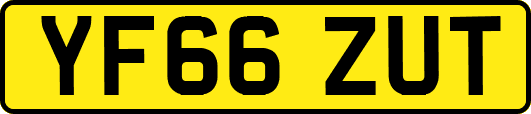 YF66 ZUT